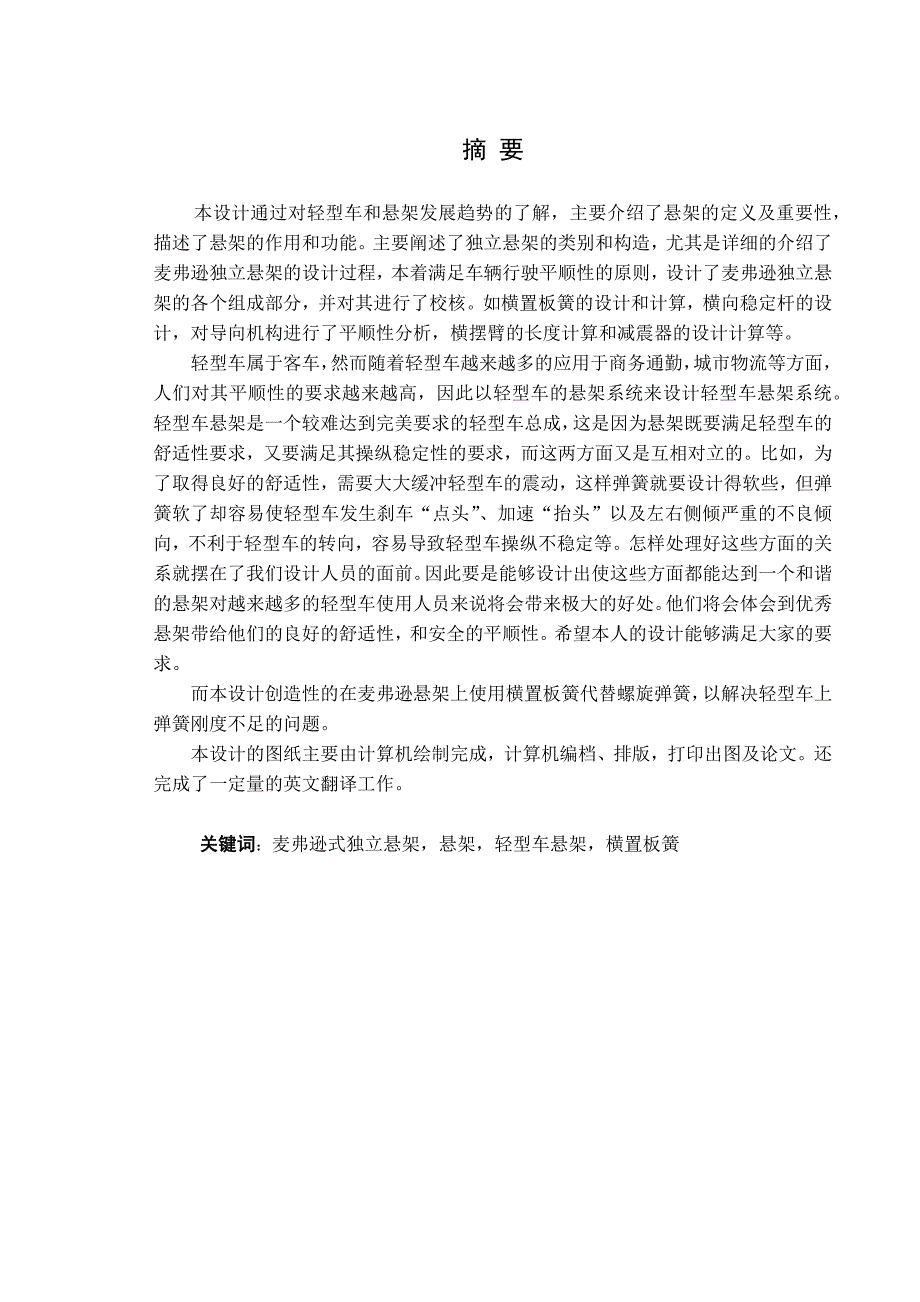 摘 要

本设计通过对轻型车和悬架发展趋势的了解，主要介绍了悬架的定义及重要性，描述了悬架的作用和功能。主要阐述了独立悬架的类别和构造，尤其是详细的介绍了麦弗逊独立悬架的设计过程，本着满足车辆行驶平顺性的原则，设计了麦弗逊独立悬架的各个组成部分，并对其进行了校核。如横置板簧的设计和计算，横向稳定杆的设计，对导向机构进行了平顺性分析，横摆臂的长度计算和减震器的设计计算等。

轻型车属于客车，然而随着轻型车越来越多的应用于商务通勤，城市物流等方面，人们对其平顺性的要求越来越高，因此以轻型车的悬架系统来设计轻型车悬架系统。轻型车悬架是一个较难达到完美要求的轻型车总成，这是因为悬架既要满足轻型车的舒适性要求，又要满足其操纵稳定性的要求，而这两方面又是互相对立的。比如，为了取得良好的舒适性，需要大大缓冲轻型车的震动，这样弹簧就要设计得软些，但弹簧软了却容易使轻型车发生刹车“点头”、加速“抬头”以及左右侧倾严重的不良倾向，不利于轻型车的转向，容易导致轻型车操纵不稳定等。怎样处理好这些方面的关系就摆在了我们设计人员的面前。因此要是能够设计出使这些方面都能达到一个和谐的悬架对越来越多的轻型车使用人员来说将会带来极大的好处。他们将会体会到优秀悬架带给他们的良好的舒适性，和安全的平顺性。希望本人的设计能够满足大家的要求。

而本设计创造性的在麦弗逊悬架上使用横置板簧代替螺旋弹簧，以解决轻型车上弹簧刚度不足的问题。

本设计的图纸主要由计算机绘制完成，计算机编档、排版，打印出图及论文。还完成了一定量的英文翻译工作。

关键词：麦弗逊式独立悬架，悬架，轻型车悬架，横置板簧